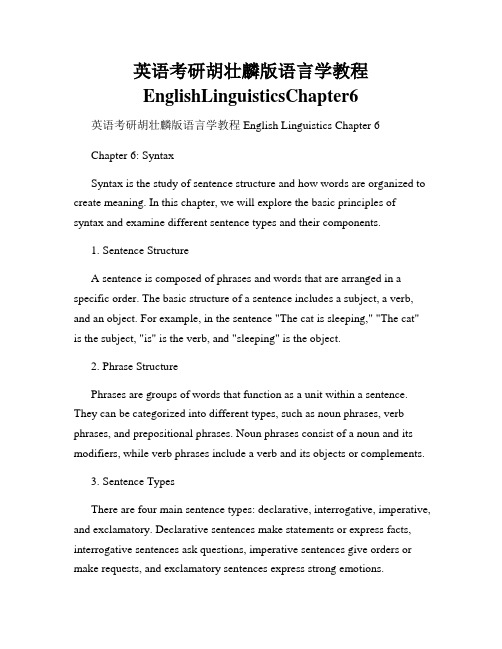 英语考研胡壮麟版语言学教程 EnglishLinguisticsChapter6

英语考研胡壮麟版语言学教程 English Linguistics Chapter 6

Chapter 6: Syntax

Syntax is the study of sentence structure and how words are organized to create meaning. In this chapter, we will explore the basic principles of syntax and examine different sentence types and their components.

1. Sentence Structure

A sentence is composed of phrases and words that are arranged in a specific order. The basic structure of a sentence includes a subject, a verb, and an object. For example, in the sentence "The cat is sleeping," "The cat" is the subject, "is" is the verb, and "sleeping" is the object.

2. Phrase Structure

Phrases are groups of words that function as a unit within a sentence. They can be categorized into different types, such as noun phrases, verb phrases, and prepositional phrases. Noun phrases consist of a noun and its modifiers, while verb phrases include a verb and its objects or complements.

3. Sentence Types

There are four main sentence types: declarative, interrogative, imperative, and exclamatory. Declarative sentences make statements or express facts, interrogative sentences ask questions, imperative sentences give orders or make requests, and exclamatory sentences express strong emotions.